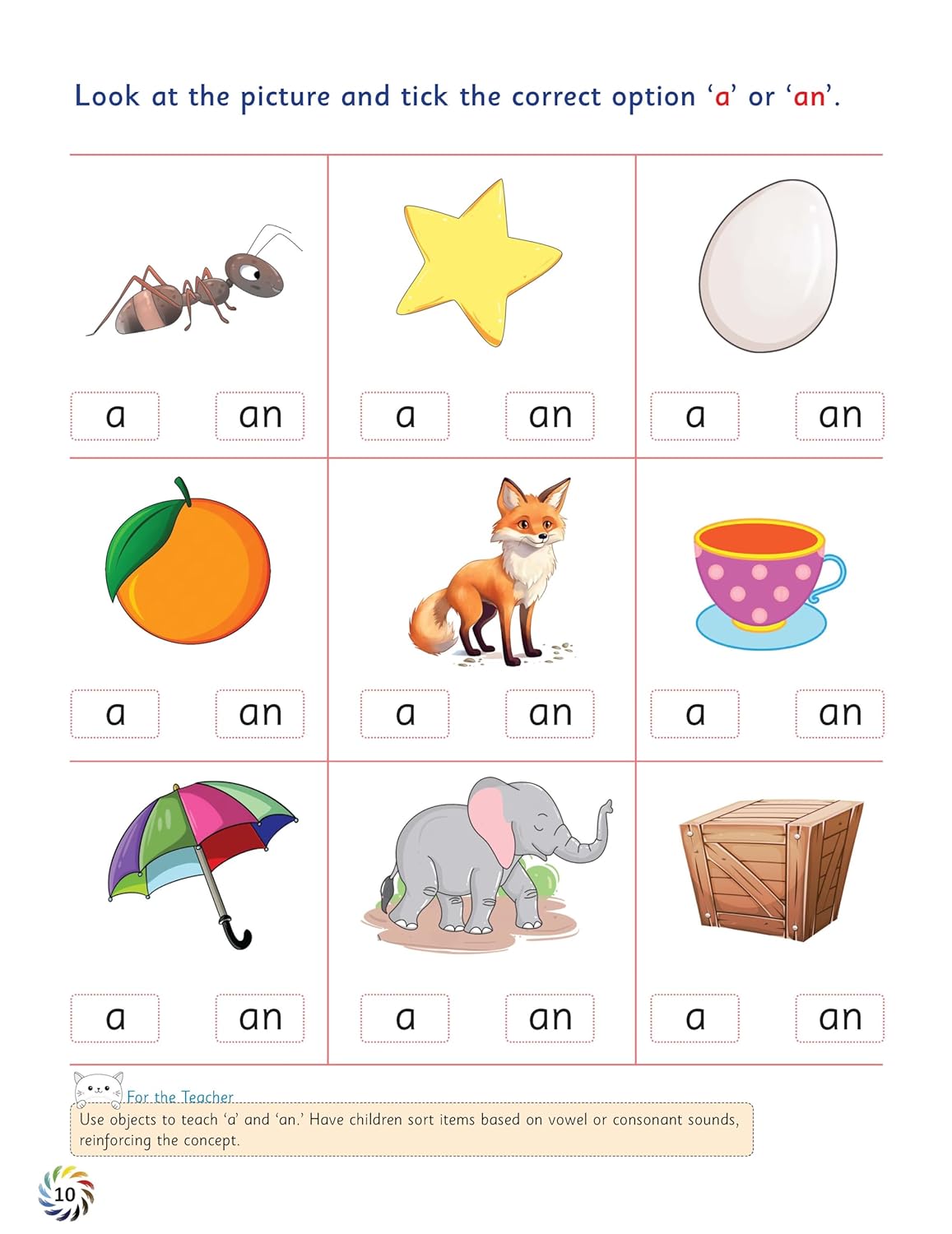 Look at the picture and tick the correct option 'a' or 'an'.

a an

a an

a an

a an

a an

a an

a an

a an

a an

For the Teacher

Use objects to teach 'a' and 'an.' Have children sort items based on vowel or consonant sounds, reinforcing the concept.

10